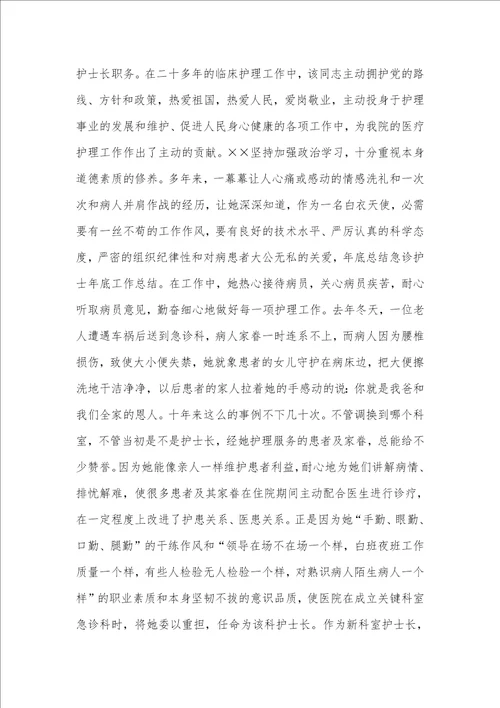 护士长职务。在二十多年的临床护理工作中，该同志主动拥护党的路线、方针和政策，热爱祖国，热爱人民，爱岗敬业，主动投身于护理事业的发展和维护、促进人民身心健康的各项工作中，为我院的医疗护理工作作出了主动的贡献。××坚持加强政治学习，十分重视本身道德素质的修养。多年来，一幕幕让人心痛或感动的情感洗礼和一次次和病人并肩作战的经历，让她深深知道，作为一名白衣天使，必需要有一丝不苟的工作作风，要有良好的技术水平、严厉认真的科学态度，严密的组织纪律性和对病患者大公无私的关爱，年底总结急诊护士年底工作总结。在工作中，她热心接待病员，关心病员疾苦，耐心听取病员意见，勤奋细心地做好每一项护理工作。去年冬天，一位老人遭遇车祸后送到急诊科，病人家眷一时连系不上，而病人因为腰椎损伤，致使大小便失禁，她就象患者的女儿守护在病床边，把大便擦洗地干洁净净，以后患者的家人拉着她的手感动的说：你就是我爸和我们全家的恩人。十年来这么的事例不下几十次。不管调换到哪个科室，不管当初是不是护士长，经她护理服务的患者及家眷，总能给不少赞誉。因为她能像亲人一样维护患者利益，耐心地为她们讲解病情、排忧解难，使很多患者及其家眷在住院期间主动配合医生进行诊疗，在一定程度上改进了护患关系、医患关系。正是因为她“手勤、眼勤、口勤、腿勤”的干练作风和“领导在场不在场一个样，白班夜班工作质量一个样，有些人检验无人检验一个样，对熟识病人陌生病人一个样”的职业素质和本身坚韧不拔的意识品质，使医院在成立关键科室急诊科时，将她委以重担，任命为该科护士长。作为新科室护士长，